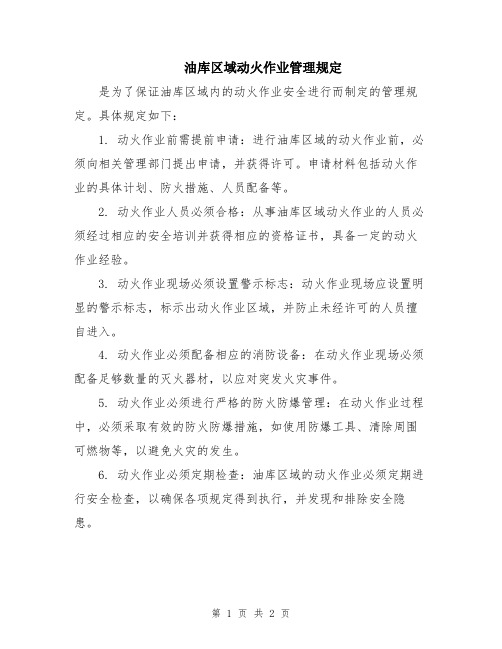 油库区域动火作业管理规定

是为了保证油库区域内的动火作业安全进行而制定的管理规定。具体规定如下：

1. 动火作业前需提前申请：进行油库区域的动火作业前，必须向相关管理部门提出申请，并获得许可。申请材料包括动火作业的具体计划、防火措施、人员配备等。

2. 动火作业人员必须合格：从事油库区域动火作业的人员必须经过相应的安全培训并获得相应的资格证书，具备一定的动火作业经验。

3. 动火作业现场必须设置警示标志：动火作业现场应设置明显的警示标志，标示出动火作业区域，并防止未经许可的人员擅自进入。

4. 动火作业必须配备相应的消防设备：在动火作业现场必须配备足够数量的灭火器材，以应对突发火灾事件。

5. 动火作业必须进行严格的防火防爆管理：在动火作业过程中，必须采取有效的防火防爆措施，如使用防爆工具、清除周围可燃物等，以避免火灾的发生。

6. 动火作业必须定期检查：油库区域的动火作业必须定期进行安全检查，以确保各项规定得到执行，并发现和排除安全隐患。

第 1 页 共 2 页